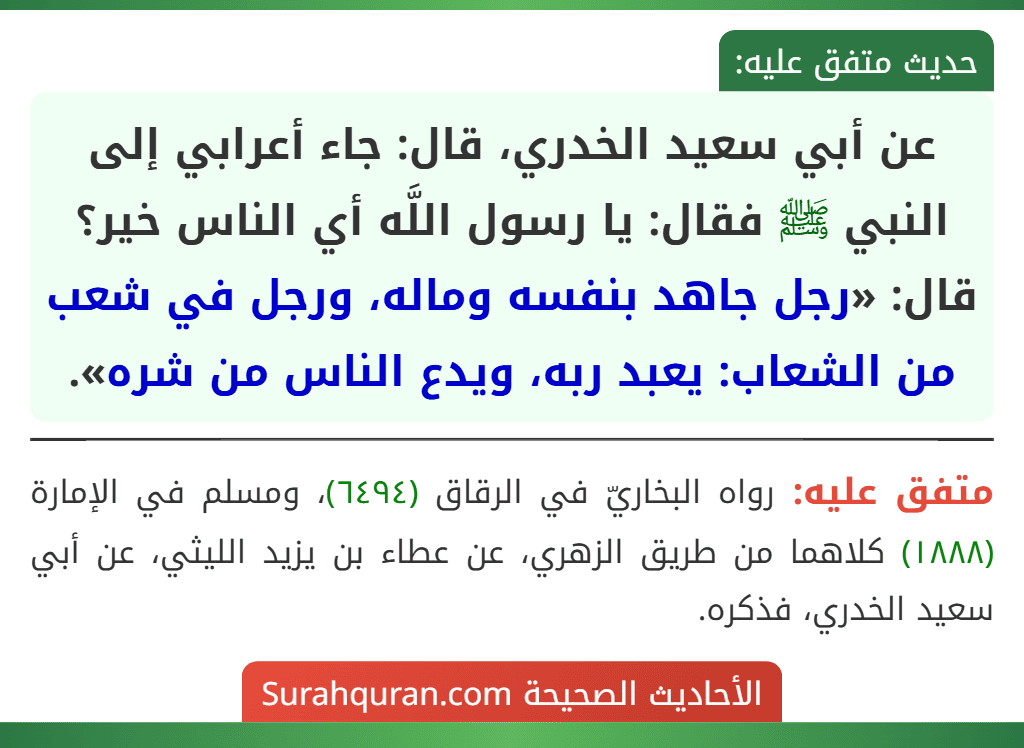 حديث متفق عليه:

عن أبي سعيد الخدري، قال: جاء أعرابي إلى النبي ﷺ فقال: يا رسول اللَّه أي الناس خير؟ قال: «رجل جاهد بنفسه وماله، ورجل في شعب من الشعاب: يعبد ربه، ويدع الناس من شره».

متفق عليه: رواه البخاريّ في الرقاق (٦٤٩٤)، ومسلم في الإمارة (١٨٨٨) كلاهما من طريق الزهري، عن عطاء بن يزيد الليثي، عن أبي سعيد الخدري، فذكره.

الأحاديث الصحيحة Surahquran.com